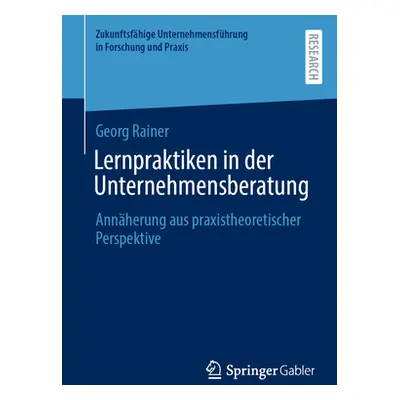 Zukunftsfähige Unternehmensführung in Forschung und Praxis

RESEARCH

Georg Rainer

Lernpraktiken in der Unternehmensberatung

Annäherung aus praxistheoretischer Perspektive

Springer Gabler